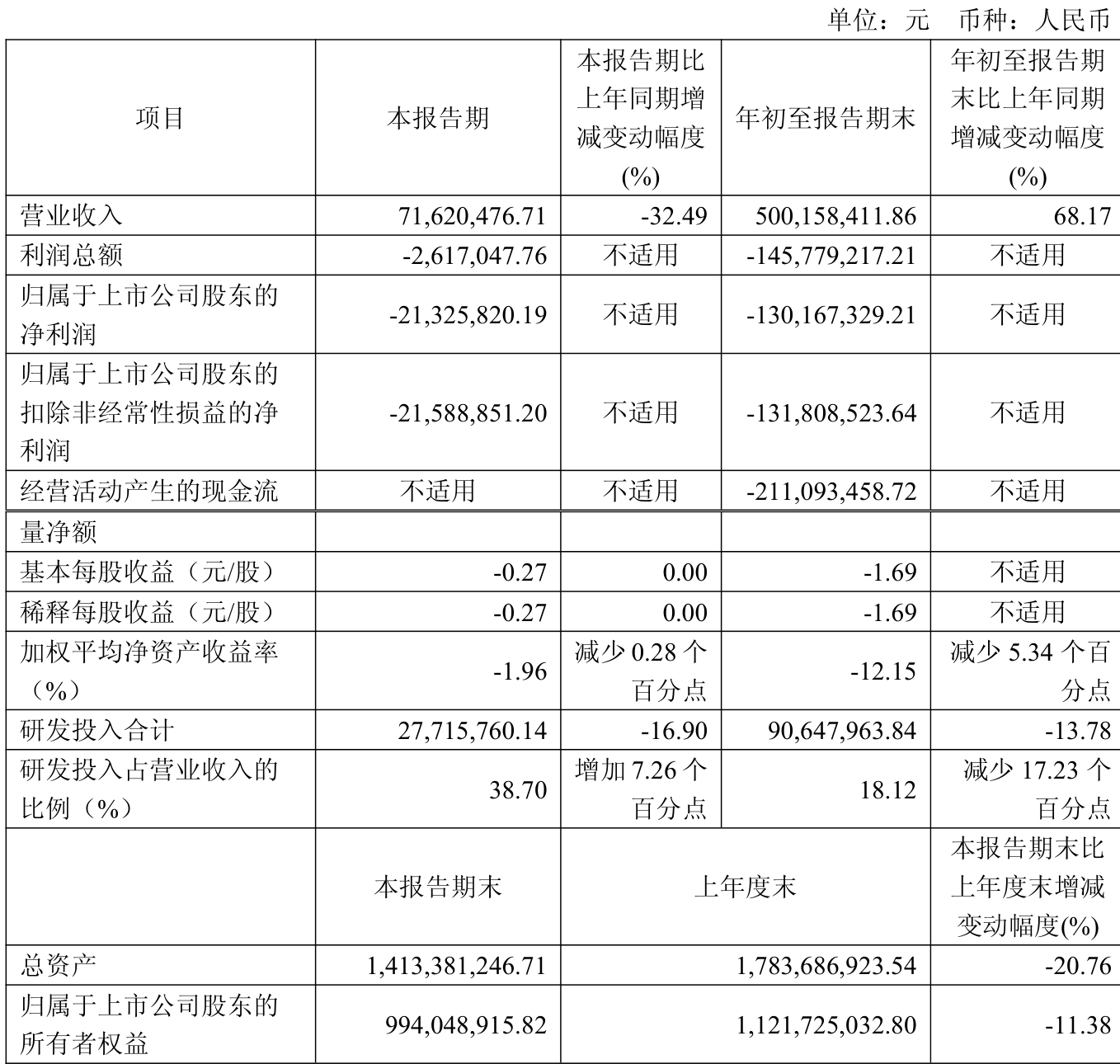 单位：元 币种：人民币

| 项目 | 本报告期 | 本报告期比上年同期增减变动幅度(%) | 年初至报告期末 | 年初至报告期末比上年同期增减变动幅度(%) |
|---|---|---|---|---|
| 营业收入 | 71,620,476.71 | -32.49 | 500,158,411.86 | 68.17 |
| 利润总额 | -2,617,047.76 | 不适用 | -145,779,217.21 | 不适用 |
| 归属于上市公司股东的净利润 | -21,325,820.19 | 不适用 | -130,167,329.21 | 不适用 |
| 归属于上市公司股东的扣除非经常性损益的净利润 | -21,588,851.20 | 不适用 | -131,808,523.64 | 不适用 |
| 经营活动产生的现金流 | 不适用 | 不适用 | -211,093,458.72 | 不适用 |
| 量净额 | | | | |
| 基本每股收益（元/股） | -0.27 | 0.00 | -1.69 | 不适用 |
| 稀释每股收益（元/股） | -0.27 | 0.00 | -1.69 | 不适用 |
| 加权平均净资产收益率（%） | -1.96 | 减少 0.28 个百分点 | -12.15 | 减少 5.34 个百分点 |
| 研发投入合计 | 27,715,760.14 | -16.90 | 90,647,963.84 | -13.78 |
| 研发投入占营业收入的比例（%） | 38.70 | 增加 7.26 个百分点 | 18.12 | 减少 17.23 个百分点 |
| | 本报告期末 | 上年度末 | | 本报告期末比上年度末增减变动幅度(%) |
| 总资产 | 1,413,381,246.71 | 1,783,686,923.54 | | -20.76 |
| 归属于上市公司股东的所有者权益 | 994,048,915.82 | 1,121,725,032.80 | | -11.38 |